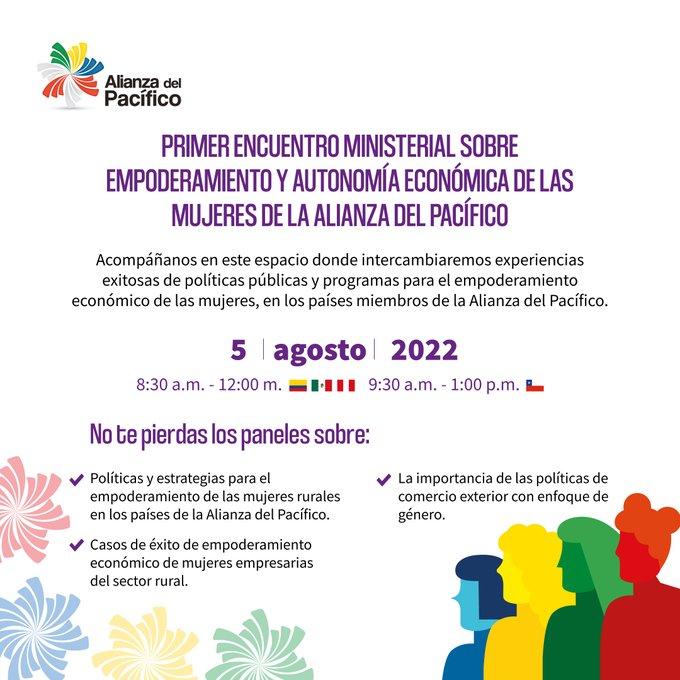 Alianza del Pacífico

PRIMER ENCUENTRO MINISTERIAL SOBRE EMPODERAMIENTO Y AUTONOMÍA ECONÓMICA DE LAS MUJERES DE LA ALIANZA DEL PACÍFICO

Acompáñanos en este espacio donde intercambiaremos experiencias exitosas de políticas públicas y programas para el empoderamiento económico de las mujeres, en los países miembros de la Alianza del Pacífico.

5 | agosto | 2022

8:30 a.m. - 12:00 m. 9:30 a.m. - 1:00 p.m.

No te pierdas los paneles sobre:

Políticas y estrategias para el empoderamiento de las mujeres rurales en los países de la Alianza del Pacífico.

Casos de éxito de empoderamiento económico de mujeres empresarias del sector rural.

La importancia de las políticas de comercio exterior con enfoque de género.